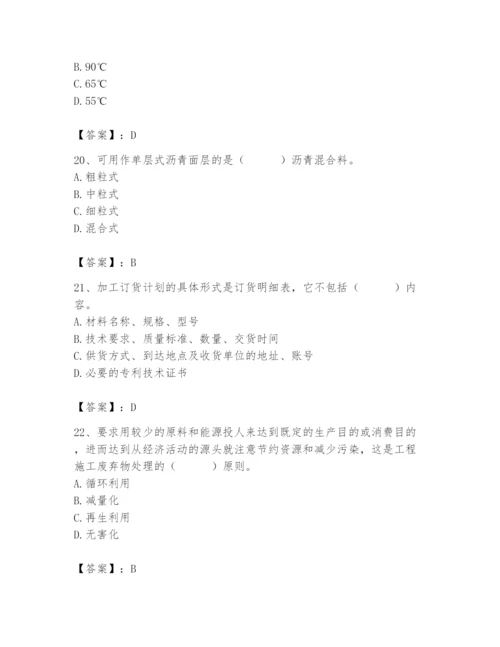 B. 90℃
C. 65℃
D. 55℃

【答案】：D

20、可用作单层式沥青面层的是（　　）沥青混合料。
A. 粗粒式
B. 中粒式
C. 细粒式
D. 混合式

【答案】：B

21、加工订货计划的具体形式是订货明细表，它不包括（　　）内容。
A. 材料名称、规格、型号
B. 技术要求、质量标准、数量、交货时间
C. 供货方式、到达地点及收货单位的地址、账号
D. 必要的专利技术证书

【答案】：D

22、要求用较少的原料和能源投人来达到既定的生产目的或消费目的，进而达到从经济活动的源头就注意节约资源和减少污染，这是工程施工废弃物处理的（　　）原则。
A. 循环利用
B. 减量化
C. 再生利用
D. 无害化

【答案】：B